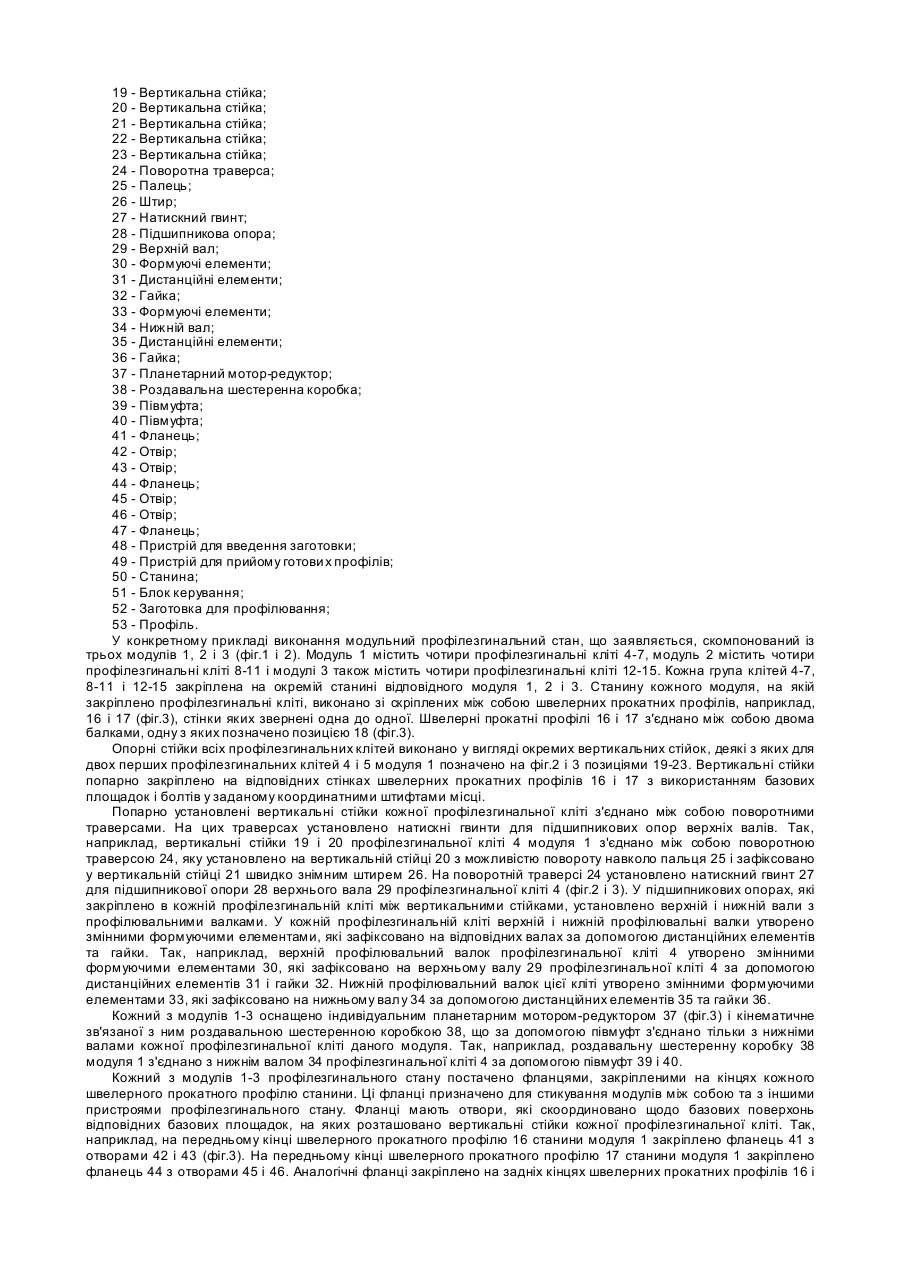 19 - Вертикальна стійка;
20 - Вертикальна стійка;
21 - Вертикальна стійка;
22 - Вертикальна стійка;
23 - Вертикальна стійка;
24 - Поворотна траверса;
25 - Палець;
26 - Штир;
27 - Натискний гвинт;
28 - Підшипникова опора;
29 - Верхній вал;
30 - Формуючі елементи;
31 - Дистанційні елементи;
32 - Гайка;
33 - Формуючі елементи;
34 - Нижній вал;
35 - Дистанційні елементи;
36 - Гайка;
37 - Планетарний мотор-редуктор;
38 - Роздавальна шестеренна коробка;
39 - Півмуфта;
40 - Півмуфта;
41 - Фланець;
42 - Отвір;
43 - Отвір;
44 - Фланець;
45 - Отвір;
46 - Отвір;
47 - Фланець;
48 - Пристрій для введення заготовки;
49 - Пристрій для прийому готових профілів;
50 - Станина;
51 - Блок керування;
52 - Заготовка для профілювання;
53 - Профіль.

У конкретному прикладі виконання модульний профілезгинальний стан, що заявляється, скомпонований із трьох модулів 1, 2 і 3 (фіг.1 і 2). Модуль 1 містить чотири профілезгинальні кліті 4-7, модуль 2 містить чотири профілезгинальні кліті 8-11 і модулі 3 також містить чотири профілезгинальні кліті 12-15. Кожна група клітей 4-7, 8-11 і 12-15 закріплена на окремій станині відповідного модуля 1, 2 і 3. Станину кожного модуля, на якій закріплено профілезгинальні кліті, виконано зі скріплених між собою швелерних прокатних профілів, наприклад, 16 і 17 (фіг.3), стінки яких звернені одна до одної. Швелерні прокатні профілі 16 і 17 з'єднано між собою двома балками, одну з яких позначено позицією 18 (фіг.3).

Опорні стійки всіх профілезгинальних клітей виконано у вигляді окремих вертикальних стійок, деякі з яких для двох перших профілезгинальних клітей 4 і 5 модуля 1 позначено на фіг.2 і 3 позиціями 19-23. Вертикальні стійки попарно закріплено на відповідних стінках швелерних прокатних профілів 16 і 17 з використанням базових площадок і болтів у заданому координатними штифтами місці.

Попарно установлені вертикальні стійки кожної профілезгинальної кліті з'єднано між собою поворотними траверсами. На цих траверсах установлено натискні гвинти для підшипникових опор верхніх валів. Так, наприклад, вертикальні стійки 19 і 20 профілезгинальної кліті 4 модуля 1 з'єднано між собою поворотною траверсою 24, яку установлено на вертикальній стійці 20 з можливістю повороту навколо пальця 25 і зафіксовано у вертикальній стійці 21 швидко знімним штирем 26. На поворотній траверсі 24 установлено натискний гвинт 27 для підшипникової опори 28 верхнього вала 29 профілезгинальної кліті 4 (фіг.2 і 3). У підшипникових опорах, які закріплено в кожній профілезгинальній кліті між вертикальними стійками, установлено верхній і нижній вали з профілювальними валками. У кожній профілезгинальній кліті верхній і нижній профілювальні валки утворено змінними формуючими елементами, які зафіксовано на відповідних валах за допомогою дистанційних елементів та гайки. Так, наприклад, верхній профілювальний валок профілезгинальної кліті 4 утворено змінними формуючими елементами 30, які зафіксовано на верхньому валу 29 профілезгинальної кліті 4 за допомогою дистанційних елементів 31 і гайки 32. Нижній профілювальний валок цієї кліті утворено змінними формуючими елементами 33, які зафіксовано на нижньому валу 34 за допомогою дистанційних елементів 35 та гайки 36.

Кожний з модулів 1-3 оснащено індивідуальним планетарним мотором-редуктором 37 (фіг.3) і кінематичне зв'язаної з ним роздавальною шестеренною коробкою 38, що за допомогою півмуфт з'єднано тільки з нижніми валами кожної профілезгинальної кліті даного модуля. Так, наприклад, роздавальну шестеренну коробку 38 модуля 1 з'єднано з нижнім валом 34 профілезгинальної кліті 4 за допомогою півмуфт 39 і 40.

Кожний з модулів 1-3 профілезгинального стану постачено фланцями, закріпленими на кінцях кожного швелерного прокатного профілю станини. Ці фланці призначено для стикування модулів між собою та з іншими пристроями профілезгинального стану. Фланці мають отвори, які скоординовано щодо базових поверхонь відповідних базових площадок, на яких розташовано вертикальні стійки кожної профілезгинальної кліті. Так, наприклад, на передньому кінці швелерного прокатного профілю 16 станини модуля 1 закріплено фланець 41 з отворами 42 і 43 (фіг.3). На передньому кінці швелерного прокатного профілю 17 станини модуля 1 закріплено фланець 44 з отворами 45 і 46. Аналогічні фланці закріплено на задніх кінцях швелерних прокатних профілів 16 і